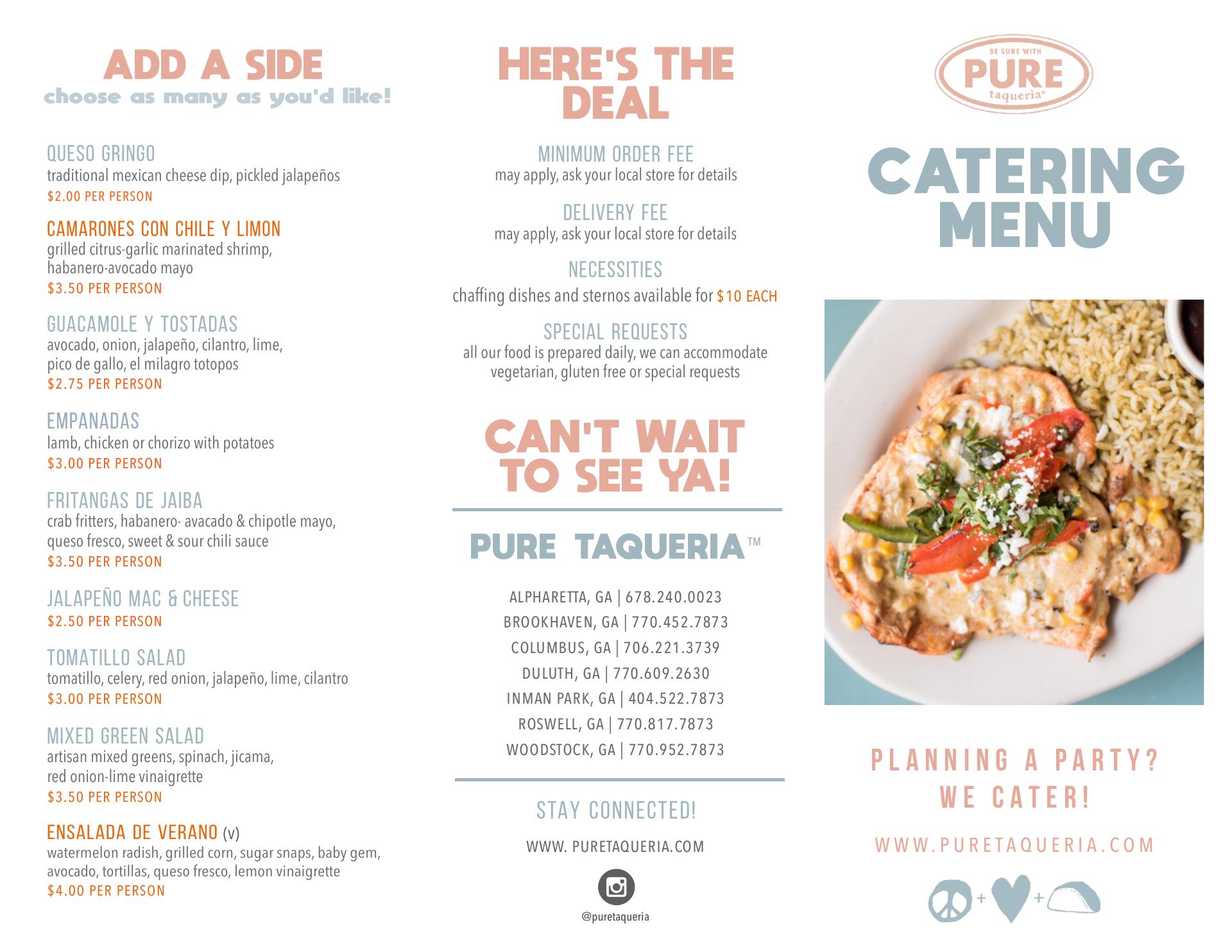 ADD A SIDE
choose as many as you'd like!

QUESO GRINGO
traditional mexican cheese dip, pickled jalapeños
$2.00 PER PERSON

CAMARONES CON CHILE Y LIMON
grilled citrus-garlic marinated shrimp, habanero-avocado mayo
$3.50 PER PERSON

GUACAMOLE Y TOSTADAS
avocado, onion, jalapeño, cilantro, lime, pico de gallo, el milagro totopos
$2.75 PER PERSON

EMPANADAS
lamb, chicken or chorizo with potatoes
$3.00 PER PERSON

FRITANGAS DE JAIBA
crab fritters, habanero- avacado & chipotle mayo, queso fresco, sweet & sour chili sauce
$3.50 PER PERSON

JALAPEÑO MAC & CHEESE
$2.50 PER PERSON

TOMATILLO SALAD
tomatillo, celery, red onion, jalapeño, lime, cilantro
$3.00 PER PERSON

MIXED GREEN SALAD
artisan mixed greens, spinach, jicama, red onion-lime vinaigrette
$3.50 PER PERSON

ENSALADA DE VERANO (v)
watermelon radish, grilled corn, sugar snaps, baby gem, avocado, tortillas, queso fresco, lemon vinaigrette
$4.00 PER PERSON

HERE'S THE DEAL

MINIMUM ORDER FEE
may apply, ask your local store for details

DELIVERY FEE
may apply, ask your local store for details

NECESSITIES
chaffing dishes and sternos available for $10 EACH

SPECIAL REQUESTS
all our food is prepared daily, we can accommodate vegetarian, gluten free or special requests

CAN'T WAIT TO SEE YA!

PURE TAQUERIA™

ALPHARETTA, GA | 678.240.0023
BROOKHAVEN, GA | 770.452.7873
COLUMBUS, GA | 706.221.3739
DULUTH, GA | 770.609.2630
INMAN PARK, GA | 404.522.7873
ROSWELL, GA | 770.817.7873
WOODSTOCK, GA | 770.952.7873

STAY CONNECTED!

WWW. PURETAQUERIA.COM

@puretaqueria

BE SURE WITH
PURE
taqueria®

CATERING MENU

PLANNING A PARTY?
WE CATER!

WWW.PURETAQUERIA.COM

+ +